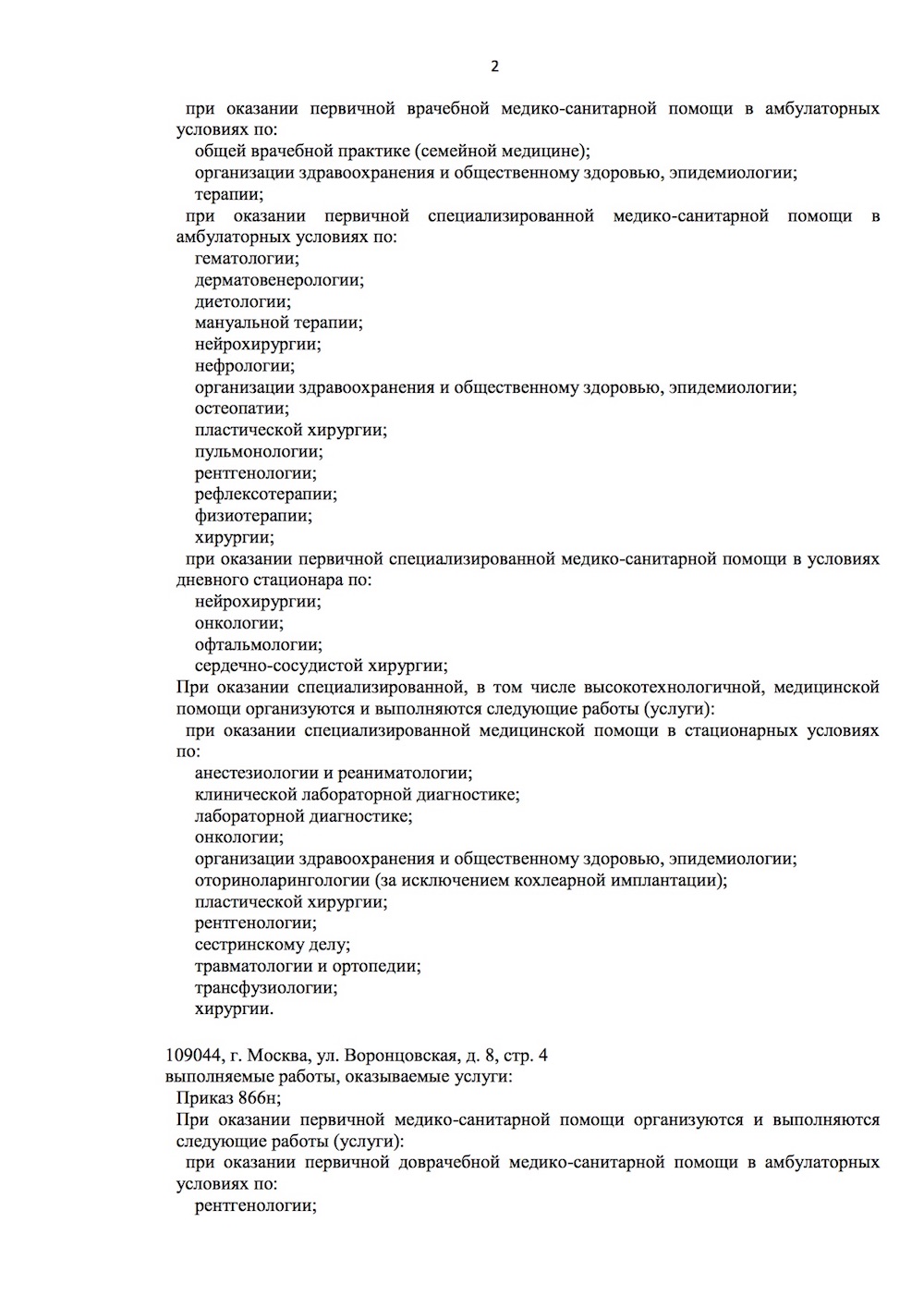 2

при оказании первичной врачебной медико-санитарной помощи в амбулаторных условиях по:
общей врачебной практике (семейной медицине);
организации здравоохранения и общественному здоровью, эпидемиологии;
терапии;
при оказании первичной специализированной медико-санитарной помощи в амбулаторных условиях по:
гематологии;
дерматовенерологии;
диетологии;
мануальной терапии;
нейрохирургии;
нефрологии;
организации здравоохранения и общественному здоровью, эпидемиологии;
остеопатии;
пластической хирургии;
пульмонологии;
рентгенологии;
рефлексотерапии;
физиотерапии;
хирургии;
при оказании первичной специализированной медико-санитарной помощи в условиях дневного стационара по:
нейрохирургии;
онкологии;
офтальмологии;
сердечно-сосудистой хирургии;
При оказании специализированной, в том числе высокотехнологичной, медицинской помощи организуются и выполняются следующие работы (услуги):
при оказании специализированной медицинской помощи в стационарных условиях по:
анестезиологии и реаниматологии;
клинической лабораторной диагностике;
лабораторной диагностике;
онкологии;
организации здравоохранения и общественному здоровью, эпидемиологии;
оториноларингологии (за исключением кохлеарной имплантации);
пластической хирургии;
рентгенологии;
сестринскому делу;
травматологии и ортопедии;
трансфузиологии;
хирургии.

109044, г. Москва, ул. Воронцовская, д. 8, стр. 4
выполняемые работы, оказываемые услуги:
Приказ 866н;
При оказании первичной медико-санитарной помощи организуются и выполняются следующие работы (услуги):
при оказании первичной доврачебной медико-санитарной помощи в амбулаторных условиях по:
рентгенологии;